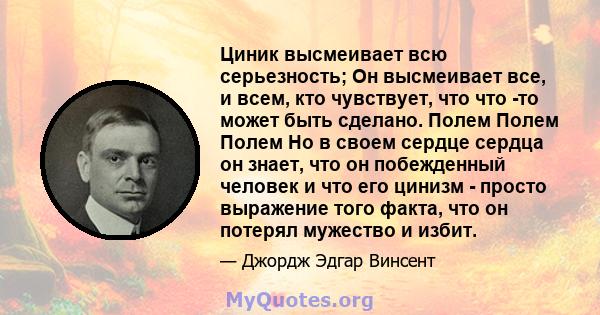 Циник высмеивает всю серьезность; Он высмеивает все, и всем, кто чувствует, что что -то может быть сделано. Полем Полем Полем Но в своем сердце сердца он знает, что он побежденный человек и что его цинизм - просто выражение того факта, что он потерял мужество и избит.

— Джордж Эдгар Винсент

MyQuotes.org